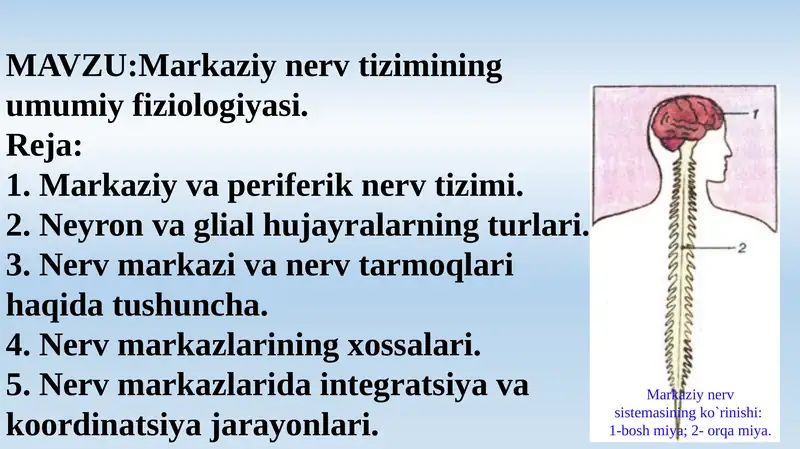 MAVZU:Markaziy nerv tizimining umumiy fiziologiyasi.
Reja:
1. Markaziy va periferik nerv tizimi.
2. Neyron va glial hujayralarning turlari.
3. Nerv markazi va nerv tarmoqlari haqida tushuncha.
4. Nerv markazlarining xossalari.
5. Nerv markazlarida integratsiya va koordinatsiya jarayonlari.

1

2

Markaziy nerv sistemasining ko`rinishi: 1-bosh miya; 2- orqa miya.